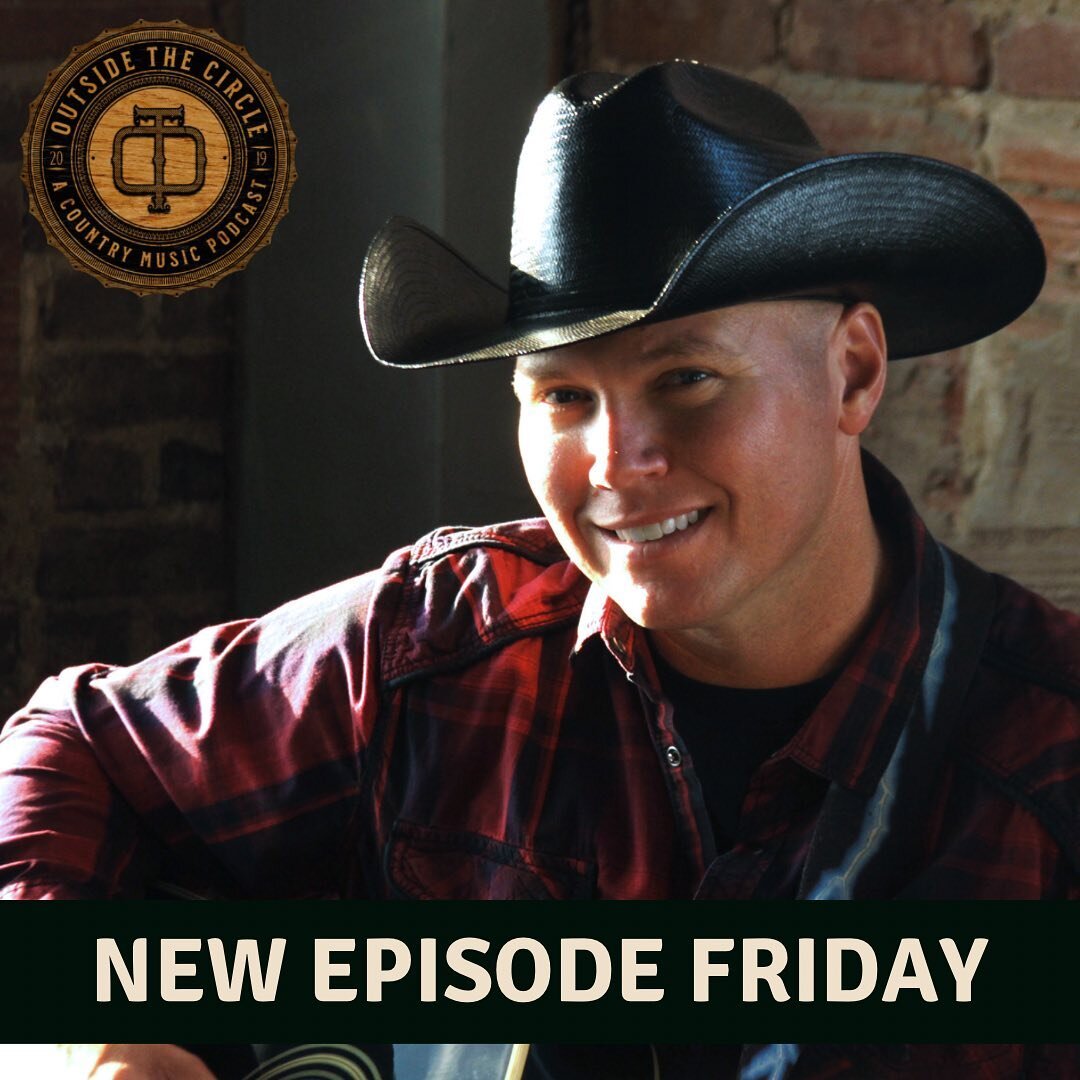 OUTSIDE THE CIRCLE
20 19
A COUNTRY MUSIC PODCAST

NEW EPISODE FRIDAY